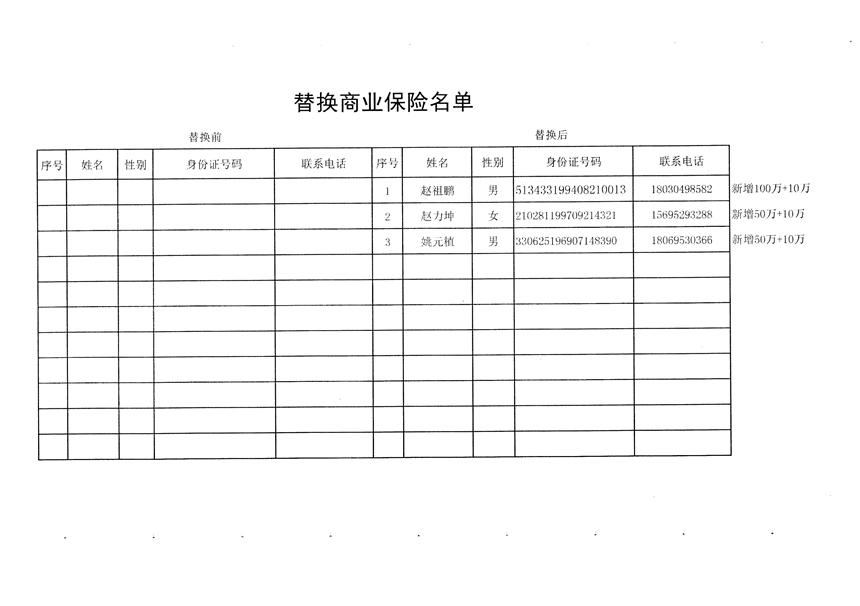 替换商业保险名单

替换前

替换后

| 序号 | 姓名 | 性别 | 身份证号码 | 联系电话 | 序号 | 姓名 | 性别 | 身份证号码 | 联系电话 | |
|---|---|---|---|---|---|---|---|---|---|---|
| | | | | | 1 | 赵祖鹏 | 男 | 513433199408210013 | 18030498582 | 新增100万+10万 |
| | | | | | 2 | 赵力坤 | 女 | 210281199709214321 | 15695293288 | 新增50万+10万 |
| | | | | | 3 | 姚元植 | 男 | 330625196907148390 | 18069530366 | 新增50万+10万 |
| | | | | | | | | | | |
| | | | | | | | | | | |
| | | | | | | | | | | |
| | | | | | | | | | | |
| | | | | | | | | | | |
| | | | | | | | | | | |
| | | | | | | | | | | |
| | | | | | | | | | | |